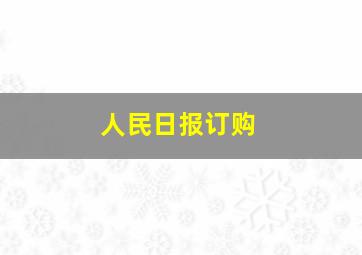 人民日报订购